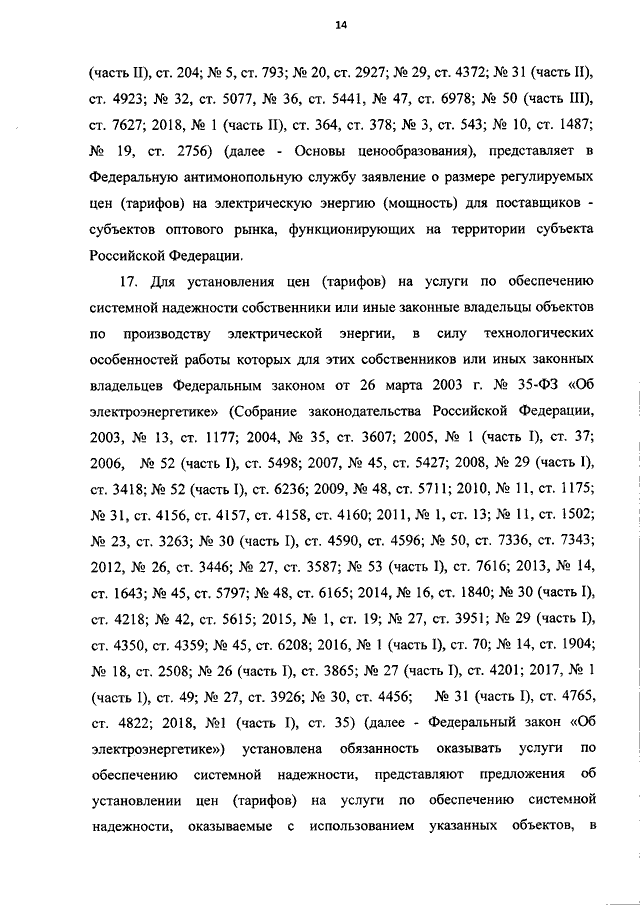 14

(часть II), ст. 204; № 5, ст. 793; № 20, ст. 2927; № 29, ст. 4372; № 31 (часть II), ст. 4923; № 32, ст. 5077, № 36, ст. 5441, № 47, ст. 6978; № 50 (часть III), ст. 7627; 2018, № 1 (часть II), ст. 364, ст. 378; № 3, ст. 543; № 10, ст. 1487; № 19, ст. 2756) (далее - Основы ценообразования), представляет в Федеральную антимонопольную службу заявление о размере регулируемых цен (тарифов) на электрическую энергию (мощность) для поставщиков - субъектов оптового рынка, функционирующих на территории субъекта Российской Федерации.

17. Для установления цен (тарифов) на услуги по обеспечению системной надежности собственники или иные законные владельцы объектов по производству электрической энергии, в силу технологических особенностей работы которых для этих собственников или иных законных владельцев Федеральным законом от 26 марта 2003 г. № 35-ФЗ «Об электроэнергетике» (Собрание законодательства Российской Федерации, 2003, № 13, ст. 1177; 2004, № 35, ст. 3607; 2005, № 1 (часть I), ст. 37; 2006, № 52 (часть I), ст. 5498; 2007, № 45, ст. 5427; 2008, № 29 (часть I), ст. 3418; № 52 (часть I), ст. 6236; 2009, № 48, ст. 5711; 2010, № 11, ст. 1175; № 31, ст. 4156, ст. 4157, ст. 4158, ст. 4160; 2011, № 1, ст. 13; № 11, ст. 1502; № 23, ст. 3263; № 30 (часть I), ст. 4590, ст. 4596; № 50, ст. 7336, ст. 7343; 2012, № 26, ст. 3446; № 27, ст. 3587; № 53 (часть I), ст. 7616; 2013, № 14, ст. 1643; № 45, ст. 5797; № 48, ст. 6165; 2014, № 16, ст. 1840; № 30 (часть I), ст. 4218; № 42, ст. 5615; 2015, № 1, ст. 19; № 27, ст. 3951; № 29 (часть I), ст. 4350, ст. 4359; № 45, ст. 6208; 2016, № 1 (часть I), ст. 70; № 14, ст. 1904; № 18, ст. 2508; № 26 (часть I), ст. 3865; № 27 (часть I), ст. 4201; 2017, № 1 (часть I), ст. 49; № 27, ст. 3926; № 30, ст. 4456; № 31 (часть I), ст. 4765, ст. 4822; 2018, №1 (часть I), ст. 35) (далее - Федеральный закон «Об электроэнергетике») установлена обязанность оказывать услуги по обеспечению системной надежности, представляют предложения об установлении цен (тарифов) на услуги по обеспечению системной надежности, оказываемые с использованием указанных объектов, в